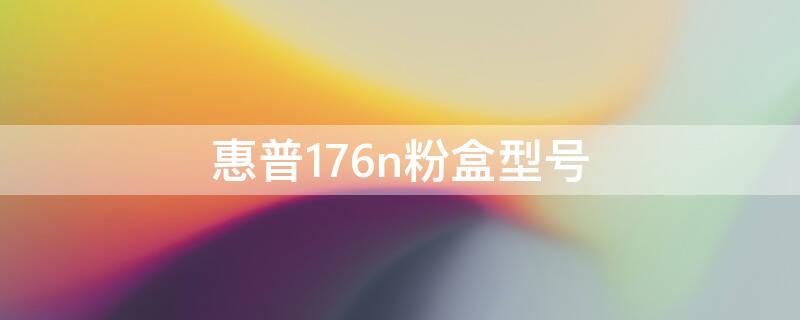 惠普176n粉盒型号